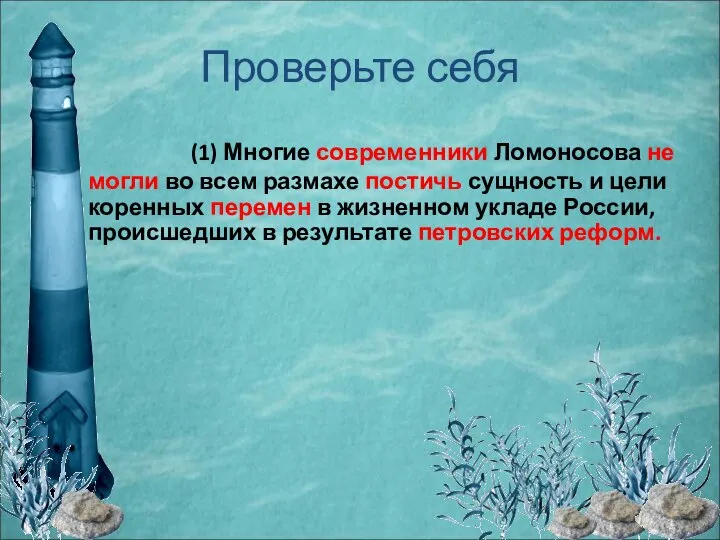 Проверьте себя

(1) Многие современники Ломоносова не могли во всем размахе постичь сущность и цели коренных перемен в жизненном укладе России, происшедших в результате петровских реформ.